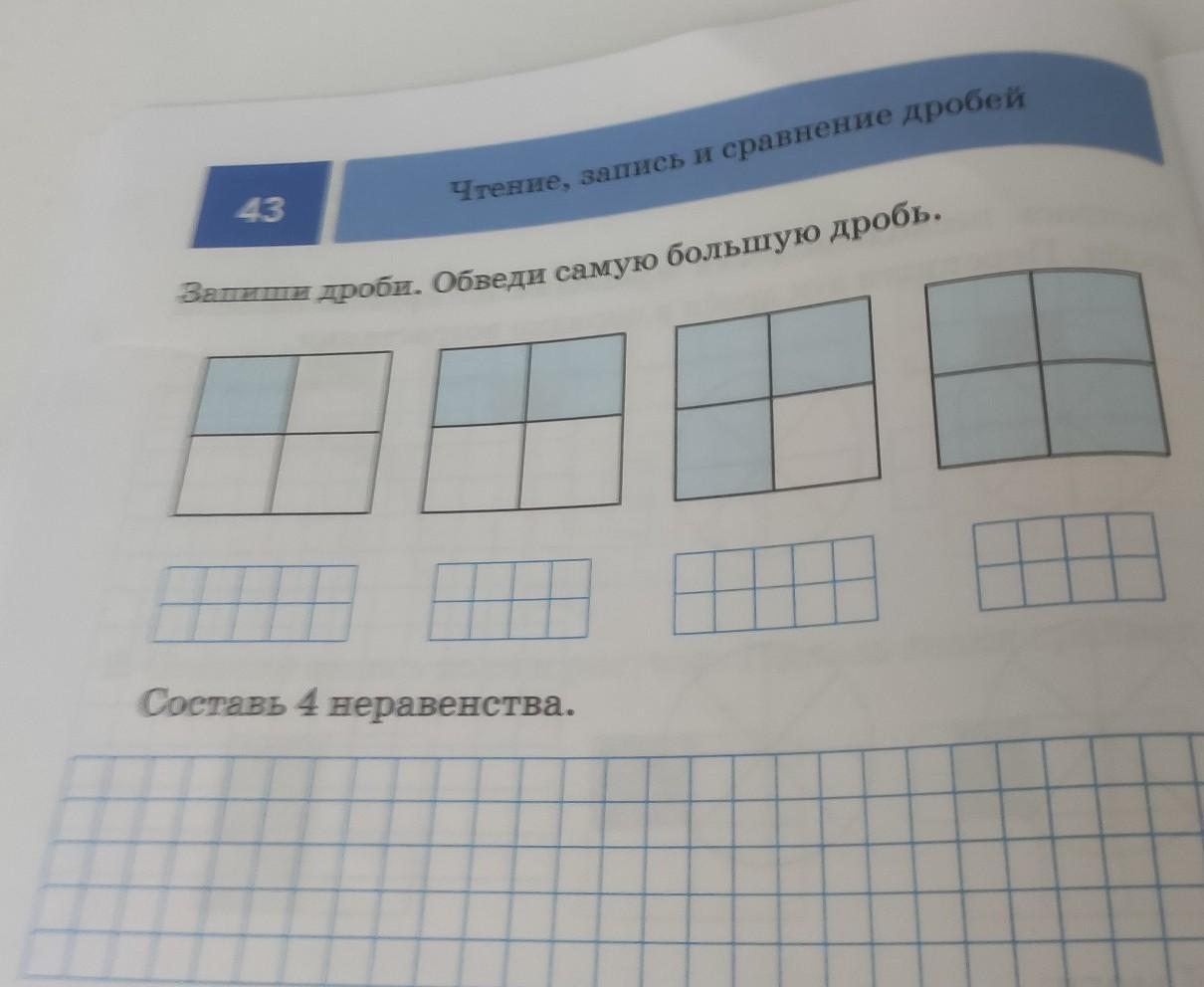 43

Чтение, запись и сравнение дробей

Запиши дроби. Обведи самую большую дробь.

Составь 4 неравенства.